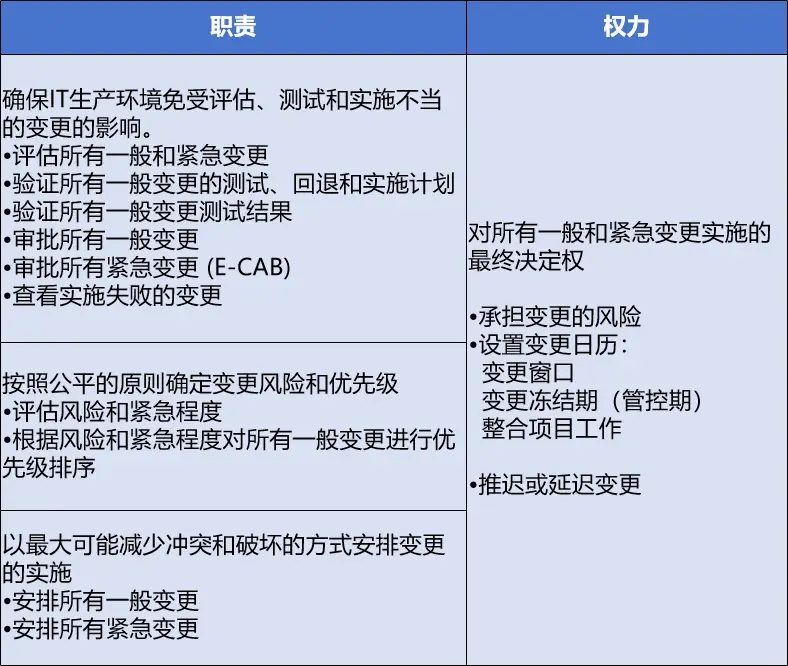 | 职责 | 权力 |
|---|---|
| 确保IT生产环境免受评估、测试和实施不当的变更的影响。<br>•评估所有一般和紧急变更<br>•验证所有一般变更的测试、回退和实施计划<br>•验证所有一般变更测试结果<br>•审批所有一般变更<br>•审批所有紧急变更 (E-CAB)<br>•查看实施失败的变更 | 对所有一般和紧急变更实施的最终决定权<br><br>•承担变更的风险<br>•设置变更日历：<br>变更窗口<br>变更冻结期（管控期）<br>整合项目工作<br><br>•推迟或延迟变更 |
| 按照公平的原则确定变更风险和优先级<br>•评估风险和紧急程度<br>•根据风险和紧急程度对所有一般变更进行优先级排序 | |
| 以最大可能减少冲突和破坏的方式安排变更的实施<br>•安排所有一般变更<br>•安排所有紧急变更 | |